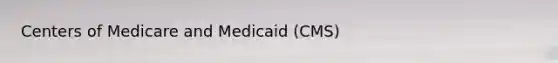 Centers of Medicare and Medicaid (CMS)